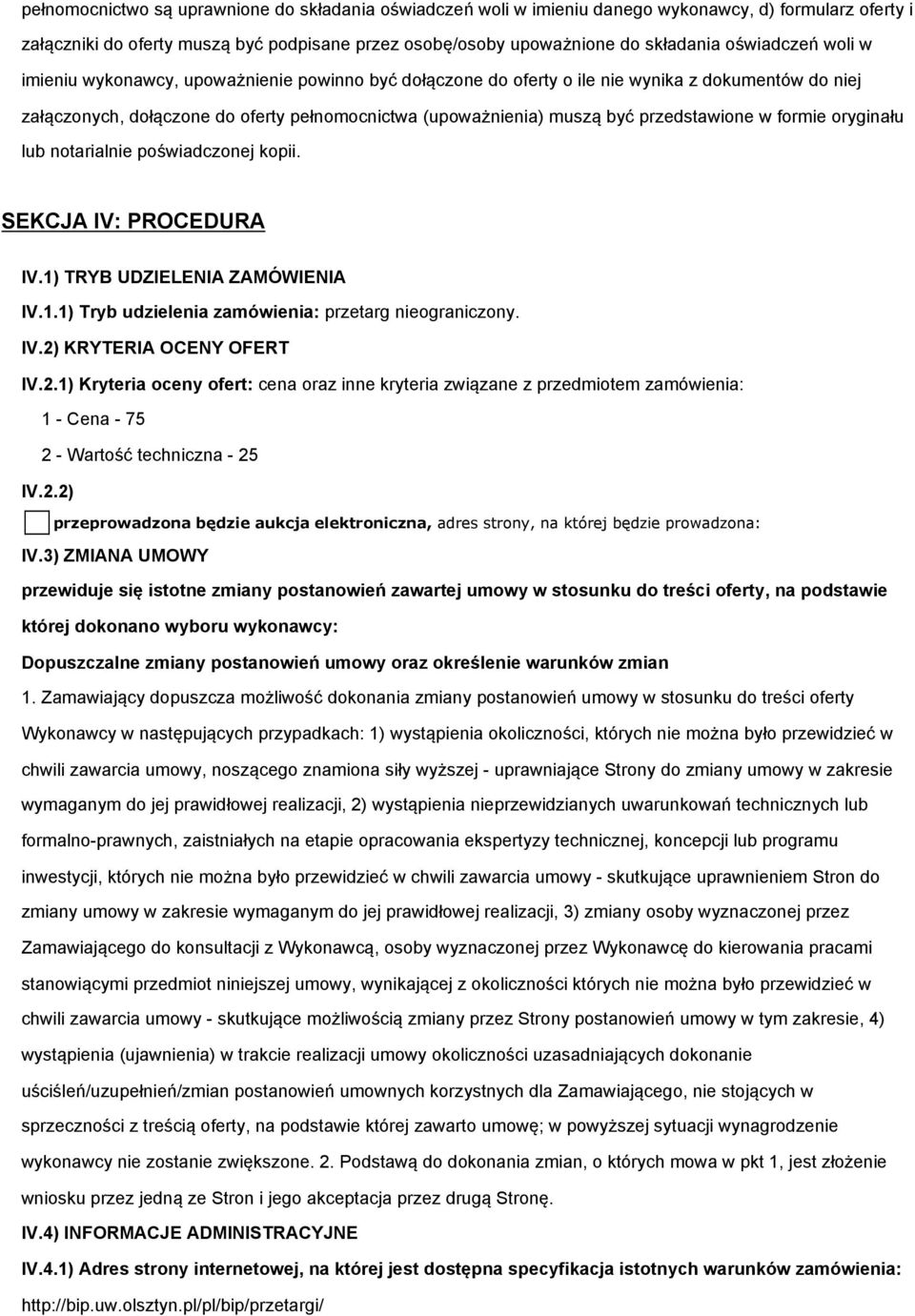 pełnomocnictwo są uprawnione do składania oświadczeń woli w imieniu danego wykonawcy, d) formularz oferty i załączniki do oferty muszą być podpisane przez osobę/osoby upoważnione do składania oświadczeń woli w imieniu wykonawcy, upoważnienie powinno być dołączone do oferty o ile nie wynika z dokumentów do niej załączonych, dołączone do oferty pełnomocnictwa (upoważnienia) muszą być przedstawione w formie oryginału lub notarialnie poświadczonej kopii.

SEKCJA IV: PROCEDURA

IV.1) TRYB UDZIELENIA ZAMÓWIENIA

IV.1.1) Tryb udzielenia zamówienia: przetarg nieograniczony.

IV.2) KRYTERIA OCENY OFERT

IV.2.1) Kryteria oceny ofert: cena oraz inne kryteria związane z przedmiotem zamówienia:

1 - Cena - 75

2 - Wartość techniczna - 25

IV.2.2)

przeprowadzona będzie aukcja elektroniczna, adres strony, na której będzie prowadzona:

IV.3) ZMIANA UMOWY

przewiduje się istotne zmiany postanowień zawartej umowy w stosunku do treści oferty, na podstawie której dokonano wyboru wykonawcy:

Dopuszczalne zmiany postanowień umowy oraz określenie warunków zmian

1. Zamawiający dopuszcza możliwość dokonania zmiany postanowień umowy w stosunku do treści oferty Wykonawcy w następujących przypadkach: 1) wystąpienia okoliczności, których nie można było przewidzieć w chwili zawarcia umowy, noszącego znamiona siły wyższej - uprawniające Strony do zmiany umowy w zakresie wymaganym do jej prawidłowej realizacji, 2) wystąpienia nieprzewidzianych uwarunkowań technicznych lub formalno-prawnych, zaistniałych na etapie opracowania ekspertyzy technicznej, koncepcji lub programu inwestycji, których nie można było przewidzieć w chwili zawarcia umowy - skutkujące uprawnieniem Stron do zmiany umowy w zakresie wymaganym do jej prawidłowej realizacji, 3) zmiany osoby wyznaczonej przez Zamawiającego do konsultacji z Wykonawcą, osoby wyznaczonej przez Wykonawcę do kierowania pracami stanowiącymi przedmiot niniejszej umowy, wynikającej z okoliczności których nie można było przewidzieć w chwili zawarcia umowy - skutkujące możliwością zmiany przez Strony postanowień umowy w tym zakresie, 4) wystąpienia (ujawnienia) w trakcie realizacji umowy okoliczności uzasadniających dokonanie uściśleń/uzupełnień/zmian postanowień umownych korzystnych dla Zamawiającego, nie stojących w sprzeczności z treścią oferty, na podstawie której zawarto umowę; w powyższej sytuacji wynagrodzenie wykonawcy nie zostanie zwiększone. 2. Podstawą do dokonania zmian, o których mowa w pkt 1, jest złożenie wniosku przez jedną ze Stron i jego akceptacja przez drugą Stronę.

IV.4) INFORMACJE ADMINISTRACYJNE

IV.4.1) Adres strony internetowej, na której jest dostępna specyfikacja istotnych warunków zamówienia: http://bip.uw.olsztyn.pl/pl/bip/przetargi/